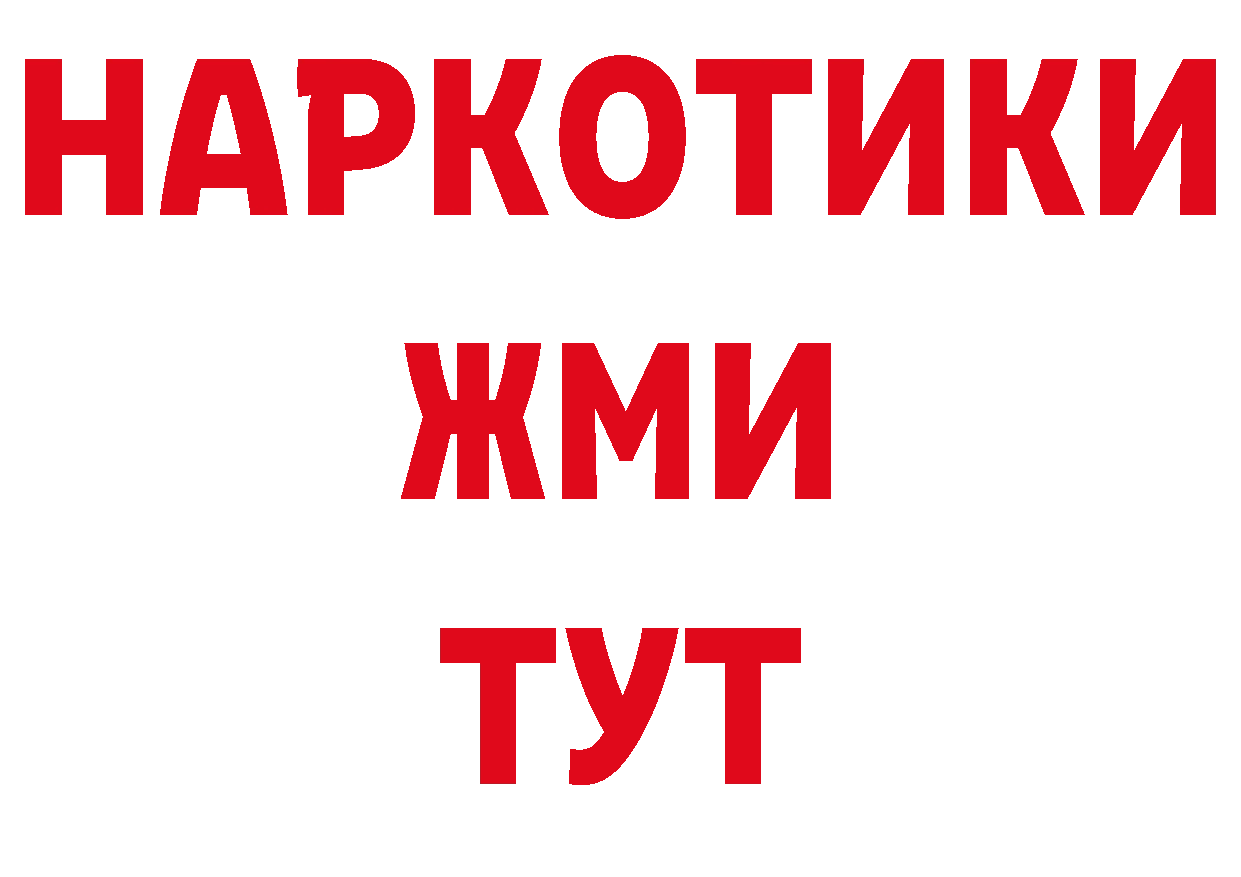 НАРКОТИКИ
ЖМИ
ТУТ